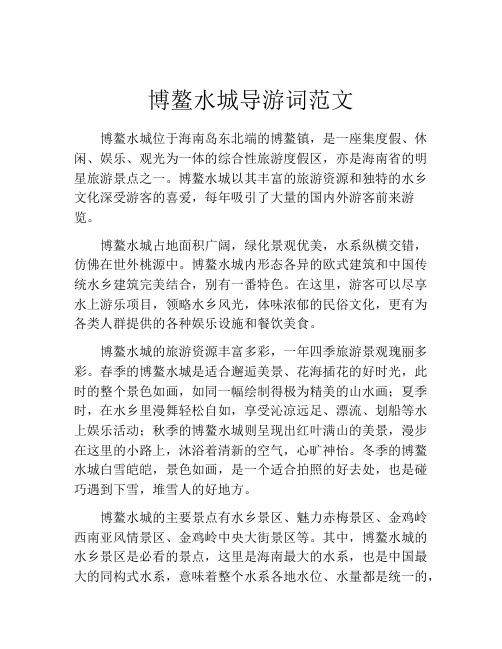 博鳌水城导游词范文

博鳌水城位于海南岛东北端的博鳌镇，是一座集度假、休闲、娱乐、观光为一体的综合性旅游度假区，亦是海南省的明星旅游景点之一。博鳌水城以其丰富的旅游资源和独特的水乡文化深受游客的喜爱，每年吸引了大量的国内外游客前来游览。

博鳌水城占地面积广阔，绿化景观优美，水系纵横交错，仿佛在世外桃源中。博鳌水城内形态各异的欧式建筑和中国传统水乡建筑完美结合，别有一番特色。在这里，游客可以尽享水上游乐项目，领略水乡风光，体味浓郁的民俗文化，更有为各类人群提供的各种娱乐设施和餐饮美食。

博鳌水城的旅游资源丰富多彩，一年四季旅游景观瑰丽多彩。春季的博鳌水城是适合邂逅美景、花海插花的好时光，此时的整个景色如画，如同一幅绘制得极为精美的山水画；夏季时，在水乡里漫舞轻松自如，享受沁凉远足、漂流、划船等水上娱乐活动；秋季的博鳌水城则呈现出红叶满山的美景，漫步在这里的小路上，沐浴着清新的空气，心旷神怡。冬季的博鳌水城白雪皑皑，景色如画，是一个适合拍照的好去处，也是碰巧遇到下雪，堆雪人的好地方。

博鳌水城的主要景点有水乡景区、魅力赤梅景区、金鸡岭西南亚风情景区、金鸡岭中央大街景区等。其中，博鳌水城的水乡景区是必看的景点，这里是海南最大的水系，也是中国最大的同构式水系，意味着整个水系各地水位、水量都是统一的，